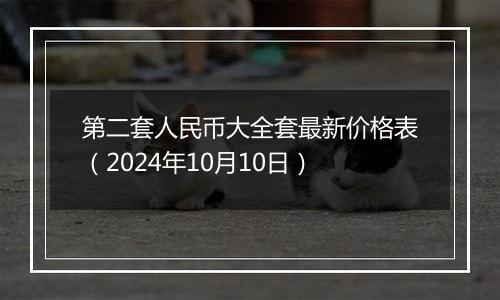 第二套人民币大全套最新价格表（2024年10月10日）